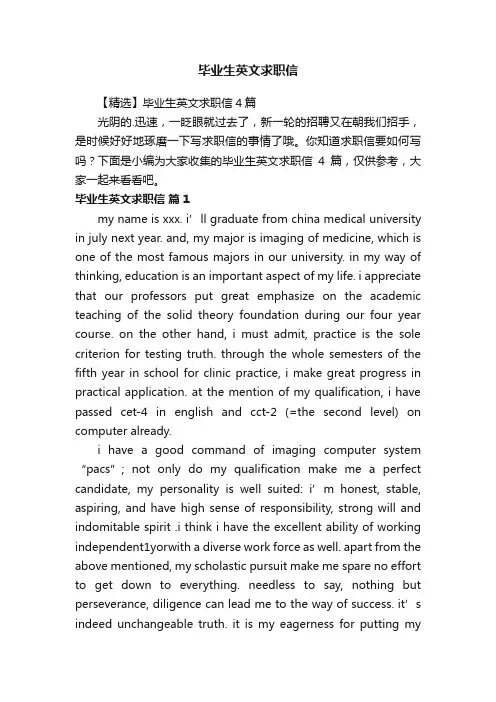 毕业生英文求职信

【精选】毕业生英文求职信4篇

光阴的.迅速，一眨眼就过去了，新一轮的招聘又在朝我们招手，是时候好好地琢磨一下写求职信的事情了哦。你知道求职信要如何写吗？下面是小编为大家收集的毕业生英文求职信 4 篇，仅供参考，大家一起来看看吧。

毕业生英文求职信 篇1

my name is xxx. i’ ll graduate from china medical university in july next year. and, my major is imaging of medicine, which is one of the most famous majors in our university. in my way of thinking, education is an important aspect of my life. i appreciate that our professors put great emphasize on the academic teaching of the solid theory foundation during our four year course. on the other hand, i must admit, practice is the sole criterion for testing truth. through the whole semesters of the fifth year in school for clinic practice, i make great progress in practical application. at the mention of my qualification, i have passed cet-4 in english and cct-2 (=the second level) on computer already.

i have a good command of imaging computer system “pacs” ; not only do my qualification make me a perfect candidate, my personality is well suited: i’ m honest, stable, aspiring, and have high sense of responsibility, strong will and indomitable spirit .i think i have the excellent ability of working independent1yorwith a diverse work force as well. apart from the above mentioned, my scholastic pursuit make me spare no effort to get down to everything. needless to say, nothing but perseverance, diligence can lead me to the way of success. it’ s indeed unchangeable truth. it is my eagerness for putting my